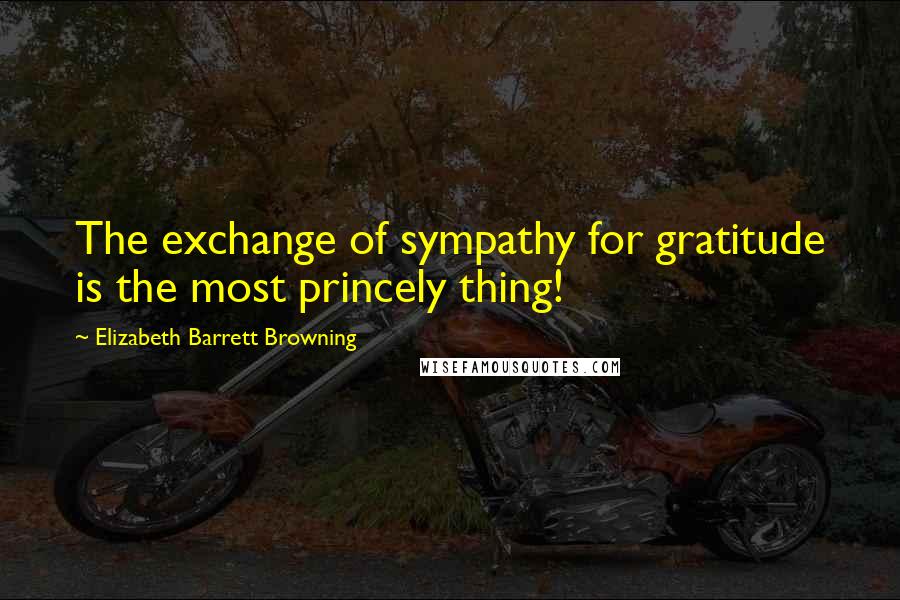 The exchange of sympathy for gratitude is the most princely thing!

~ Elizabeth Barrett Browning

WISEFAMOUSQUOTES.COM